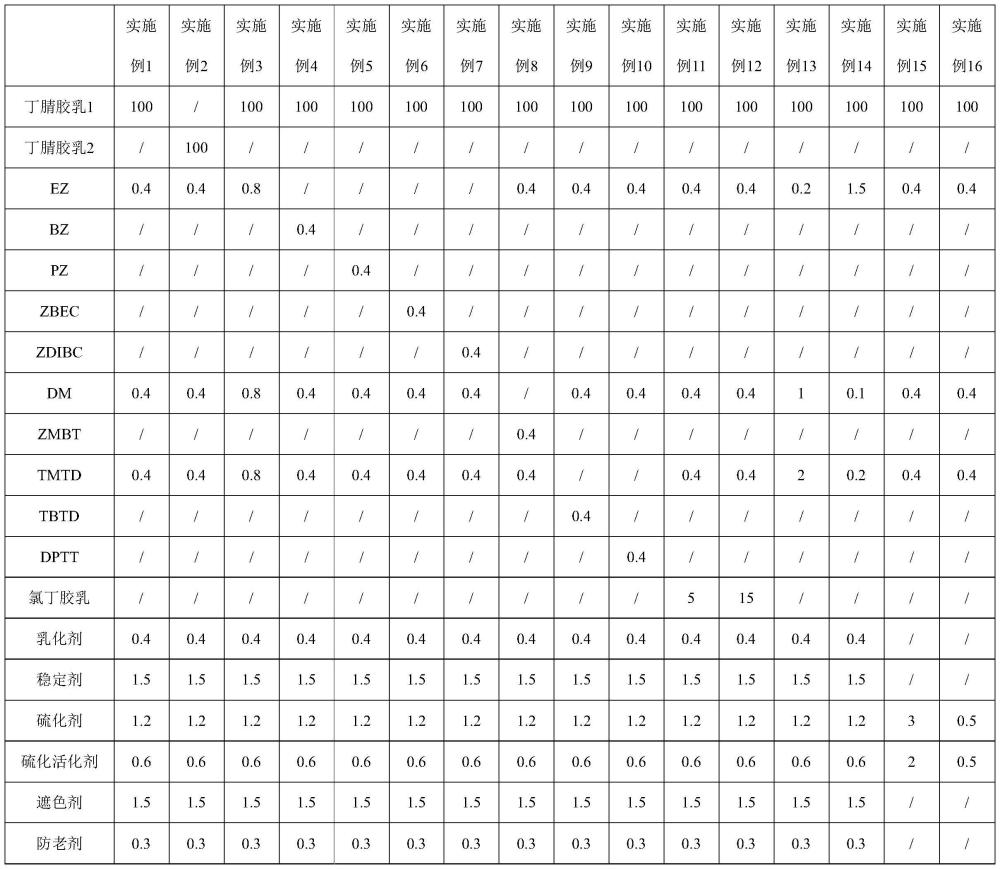 |  | 实施例1 | 实施例2 | 实施例3 | 实施例4 | 实施例5 | 实施例6 | 实施例7 | 实施例8 | 实施例9 | 实施例10 | 实施例11 | 实施例12 | 实施例13 | 实施例14 | 实施例15 | 实施例16 |
|---|---|---|---|---|---|---|---|---|---|---|---|---|---|---|---|---|
| 丁腈胶乳1 | 100 | / | 100 | 100 | 100 | 100 | 100 | 100 | 100 | 100 | 100 | 100 | 100 | 100 | 100 | 100 |
| 丁腈胶乳2 | / | 100 | / | / | / | / | / | / | / | / | / | / | / | / | / | / |
| EZ | 0.4 | 0.4 | 0.8 | / | / | / | / | 0.4 | 0.4 | 0.4 | 0.4 | 0.4 | 0.2 | 1.5 | 0.4 | 0.4 |
| BZ | / | / | / | 0.4 | / | / | / | / | / | / | / | / | / | / | / | / |
| PZ | / | / | / | / | 0.4 | / | / | / | / | / | / | / | / | / | / | / |
| ZBEC | / | / | / | / | / | 0.4 | / | / | / | / | / | / | / | / | / | / |
| ZDIBC | / | / | / | / | / | / | 0.4 | / | / | / | / | / | / | / | / | / |
| DM | 0.4 | 0.4 | 0.8 | 0.4 | 0.4 | 0.4 | 0.4 | / | 0.4 | 0.4 | 0.4 | 0.4 | 1 | 0.1 | 0.4 | 0.4 |
| ZMBT | / | / | / | / | / | / | / | 0.4 | / | / | / | / | / | / | / | / |
| TMTD | 0.4 | 0.4 | 0.8 | 0.4 | 0.4 | 0.4 | 0.4 | 0.4 | / | / | 0.4 | 0.4 | 2 | 0.2 | 0.4 | 0.4 |
| TBTD | / | / | / | / | / | / | / | / | 0.4 | / | / | / | / | / | / | / |
| DPTT | / | / | / | / | / | / | / | / | / | 0.4 | / | / | / | / | / | / |
| 氯丁胶乳 | / | / | / | / | / | / | / | / | / | / | 5 | 15 | / | / | / | / |
| 乳化剂 | 0.4 | 0.4 | 0.4 | 0.4 | 0.4 | 0.4 | 0.4 | 0.4 | 0.4 | 0.4 | 0.4 | 0.4 | 0.4 | 0.4 | / | / |
| 稳定剂 | 1.5 | 1.5 | 1.5 | 1.5 | 1.5 | 1.5 | 1.5 | 1.5 | 1.5 | 1.5 | 1.5 | 1.5 | 1.5 | 1.5 | / | / |
| 硫化剂 | 1.2 | 1.2 | 1.2 | 1.2 | 1.2 | 1.2 | 1.2 | 1.2 | 1.2 | 1.2 | 1.2 | 1.2 | 1.2 | 1.2 | 3 | 0.5 |
| 硫化活化剂 | 0.6 | 0.6 | 0.6 | 0.6 | 0.6 | 0.6 | 0.6 | 0.6 | 0.6 | 0.6 | 0.6 | 0.6 | 0.6 | 0.6 | 2 | 0.5 |
| 遮色剂 | 1.5 | 1.5 | 1.5 | 1.5 | 1.5 | 1.5 | 1.5 | 1.5 | 1.5 | 1.5 | 1.5 | 1.5 | 1.5 | 1.5 | / | / |
| 防老剂 | 0.3 | 0.3 | 0.3 | 0.3 | 0.3 | 0.3 | 0.3 | 0.3 | 0.3 | 0.3 | 0.3 | 0.3 | 0.3 | 0.3 | / | / |